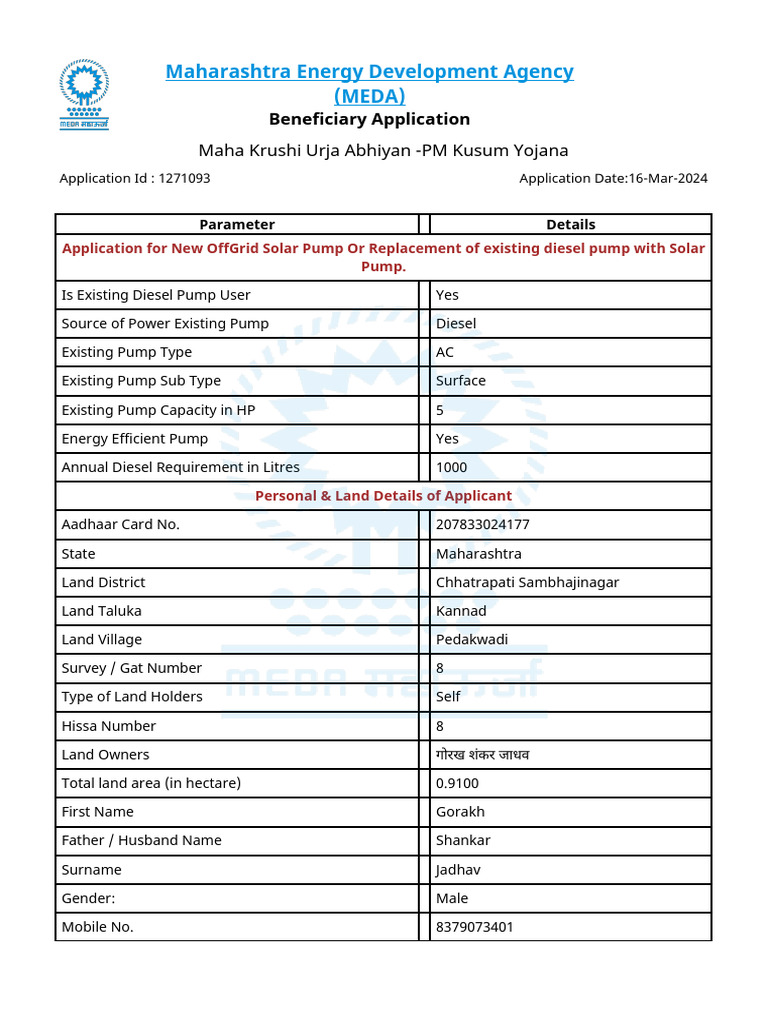 MEDA महाऊर्जा

Maharashtra Energy Development Agency (MEDA)

Beneficiary Application

Maha Krushi Urja Abhiyan -PM Kusum Yojana

Application Id : 1271093

Application Date:16-Mar-2024

| Parameter | Details |
|---|---|
| Application for New OffGrid Solar Pump Or Replacement of existing diesel pump with Solar Pump. | |
| Is Existing Diesel Pump User | Yes |
| Source of Power Existing Pump | Diesel |
| Existing Pump Type | AC |
| Existing Pump Sub Type | Surface |
| Existing Pump Capacity in HP | 5 |
| Energy Efficient Pump | Yes |
| Annual Diesel Requirement in Litres | 1000 |
| Personal & Land Details of Applicant | |
| Aadhaar Card No. | 207833024177 |
| State | Maharashtra |
| Land District | Chhatrapati Sambhajinagar |
| Land Taluka | Kannad |
| Land Village | Pedakwadi |
| Survey / Gat Number | 8 |
| Type of Land Holders | Self |
| Hissa Number | 8 |
| Land Owners | गोरख शंकर जाधव |
| Total land area (in hectare) | 0.9100 |
| First Name | Gorakh |
| Father / Husband Name | Shankar |
| Surname | Jadhav |
| Gender: | Male |
| Mobile No. | 8379073401 |

MEDA महाऊर्जा